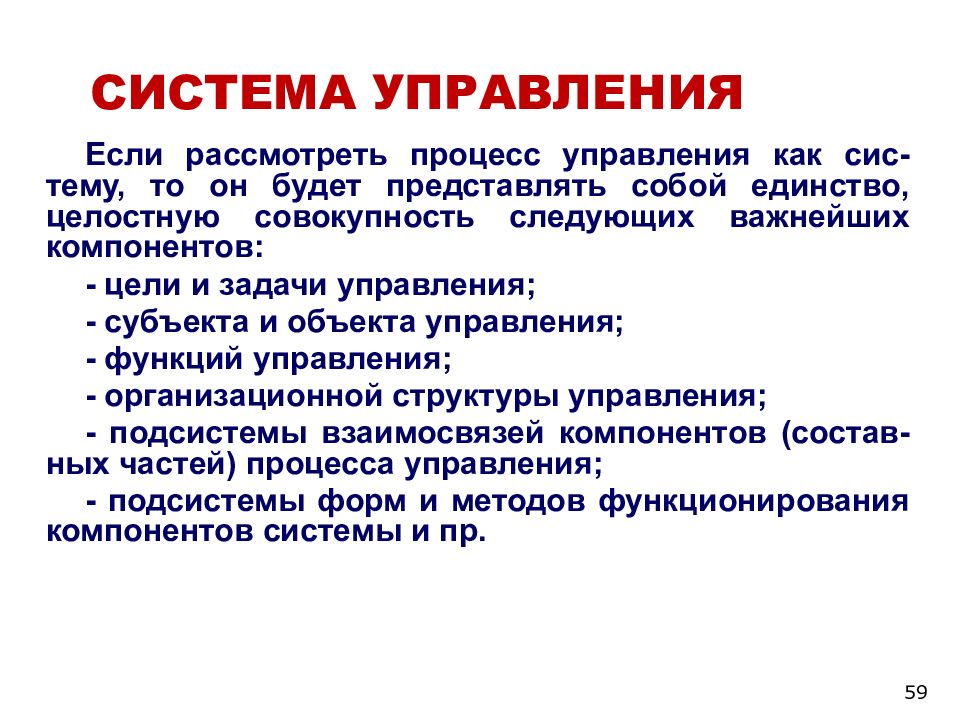 СИСТЕМА УПРАВЛЕНИЯ

Если рассмотреть процесс управления как систему, то он будет представлять собой единство, целостную совокупность следующих важнейших компонентов:

- цели и задачи управления;

- субъекта и объекта управления;

- функций управления;

- организационной структуры управления;

- подсистемы взаимосвязей компонентов (составных частей) процесса управления;

- подсистемы форм и методов функционирования компонентов системы и пр.

59